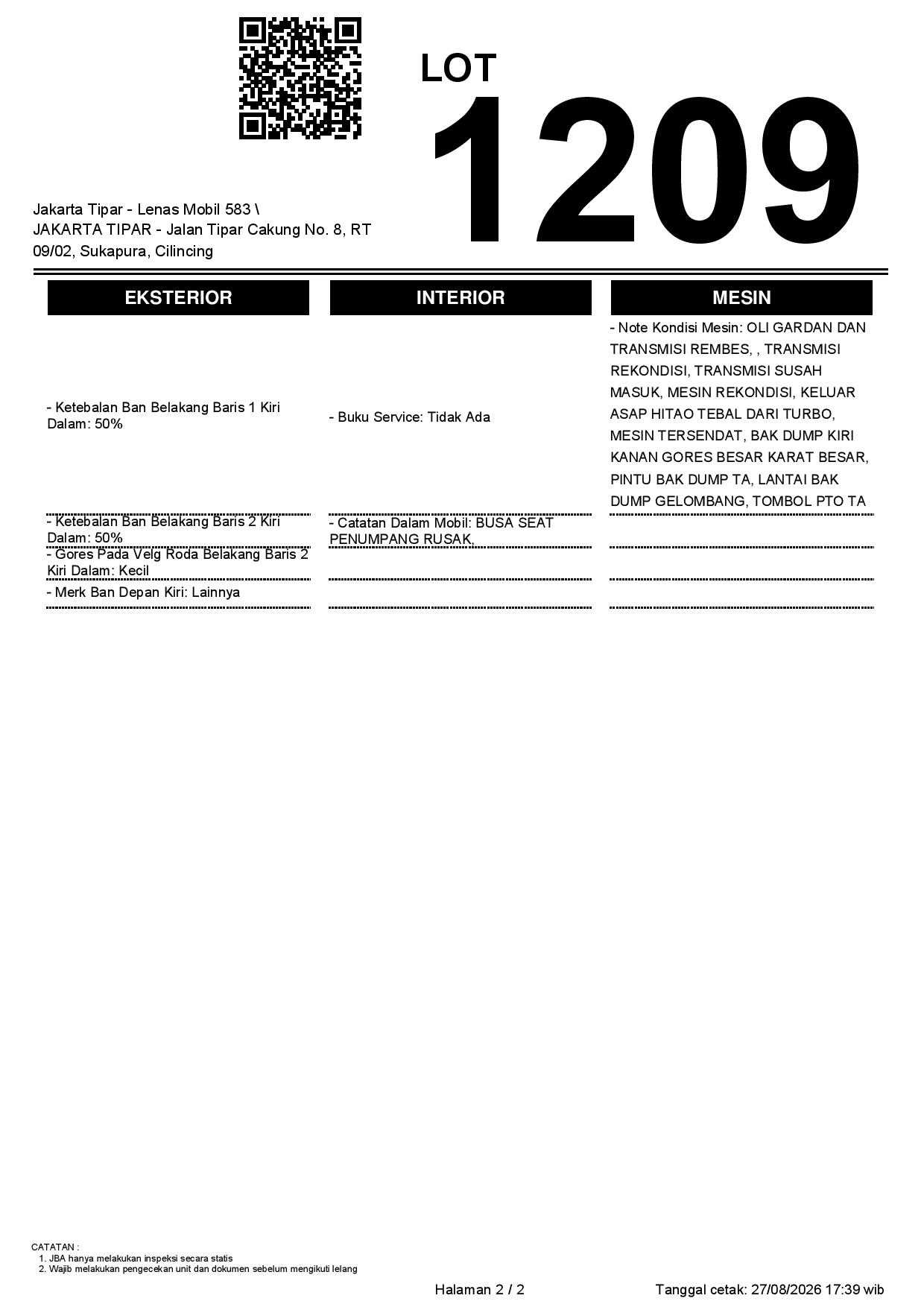 LOT
1209

Jakarta Tipar - Lenas Mobil 583 \
JAKARTA TIPAR - Jalan Tipar Cakung No. 8, RT 09/02, Sukapura, Cilincing

| EKSTERIOR | INTERIOR | MESIN |
|---|---|---|
| - Ketebalan Ban Belakang Baris 1 Kiri Dalam: 50% | - Buku Service: Tidak Ada | - Note Kondisi Mesin: OLI GARDAN DAN TRANSMISI REMBES, , TRANSMISI REKONDISI, TRANSMISI SUSAH MASUK, MESIN REKONDISI, KELUAR ASAP HITAO TEBAL DARI TURBO, MESIN TERSENDAT, BAK DUMP KIRI KANAN GORES BESAR KARAT BESAR, PINTU BAK DUMP TA, LANTAI BAK DUMP GELOMBANG, TOMBOL PTO TA |
| - Ketebalan Ban Belakang Baris 2 Kiri Dalam: 50% | - Catatan Dalam Mobil: BUSA SEAT PENUMPANG RUSAK, | |
| - Gores Pada Velg Roda Belakang Baris 2 Kiri Dalam: Kecil | | |
| - Merk Ban Depan Kiri: Lainnya | | |

CATATAN :
1. JBA hanya melakukan inspeksi secara statis
2. Wajib melakukan pengecekan unit dan dokumen sebelum mengikuti lelang

Halaman 2 / 2

Tanggal cetak: 27/08/2026 17:39 wib